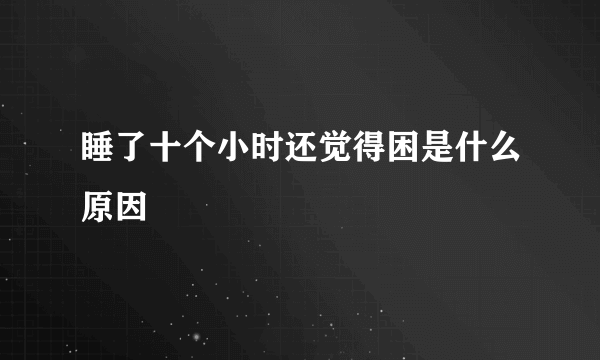 睡了十个小时还觉得困是什么原因